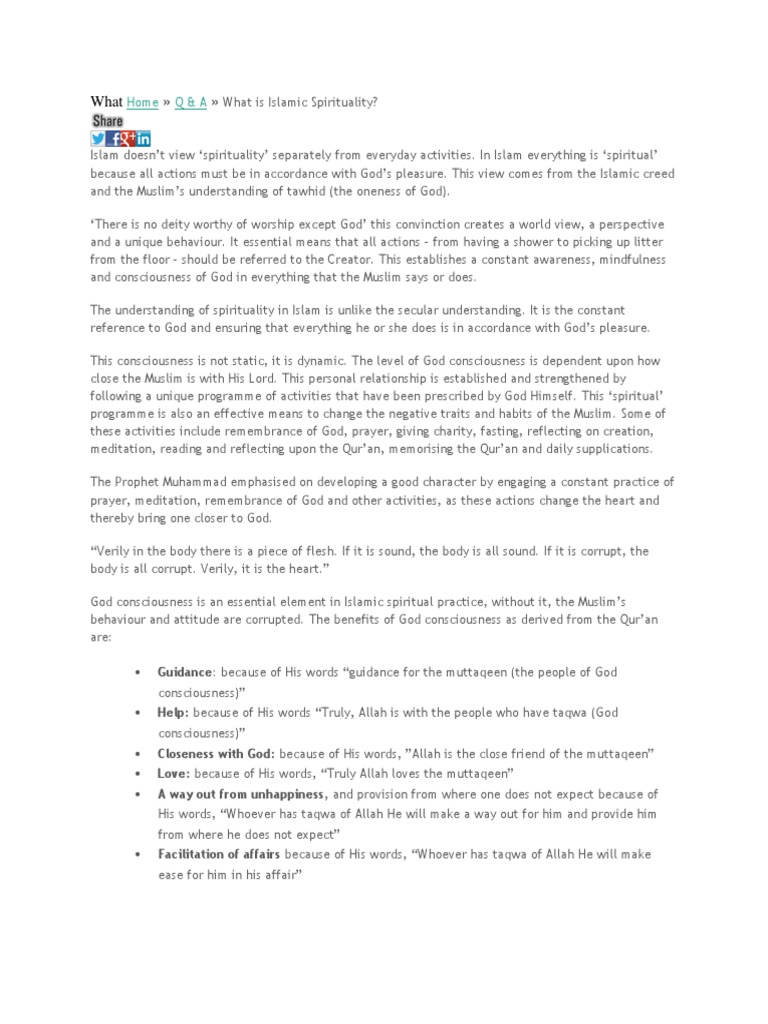 What Home » Q & A » What is Islamic Spirituality?
Share

Islam doesn't view 'spirituality' separately from everyday activities. In Islam everything is 'spiritual' because all actions must be in accordance with God's pleasure. This view comes from the Islamic creed and the Muslim's understanding of tawhid (the oneness of God).

'There is no deity worthy of worship except God' this convinction creates a world view, a perspective and a unique behaviour. It essential means that all actions - from having a shower to picking up litter from the floor - should be referred to the Creator. This establishes a constant awareness, mindfulness and consciousness of God in everything that the Muslim says or does.

The understanding of spirituality in Islam is unlike the secular understanding. It is the constant reference to God and ensuring that everything he or she does is in accordance with God's pleasure.

This consciousness is not static, it is dynamic. The level of God consciousness is dependent upon how close the Muslim is with His Lord. This personal relationship is established and strengthened by following a unique programme of activities that have been prescribed by God Himself. This 'spiritual' programme is also an effective means to change the negative traits and habits of the Muslim. Some of these activities include remembrance of God, prayer, giving charity, fasting, reflecting on creation, meditation, reading and reflecting upon the Qur'an, memorising the Qur'an and daily supplications.

The Prophet Muhammad emphasised on developing a good character by engaging a constant practice of prayer, meditation, remembrance of God and other activities, as these actions change the heart and thereby bring one closer to God.

"Verily in the body there is a piece of flesh. If it is sound, the body is all sound. If it is corrupt, the body is all corrupt. Verily, it is the heart."

God consciousness is an essential element in Islamic spiritual practice, without it, the Muslim's behaviour and attitude are corrupted. The benefits of God consciousness as derived from the Qur'an are:

• Guidance: because of His words "guidance for the muttaqeen (the people of God consciousness)"
• Help: because of His words "Truly, Allah is with the people who have taqwa (God consciousness)"
• Closeness with God: because of His words, "Allah is the close friend of the muttaqeen"
• Love: because of His words, "Truly Allah loves the muttaqeen"
• A way out from unhappiness, and provision from where one does not expect because of His words, "Whoever has taqwa of Allah He will make a way out for him and provide him from where he does not expect"
• Facilitation of affairs because of His words, "Whoever has taqwa of Allah He will make ease for him in his affair"